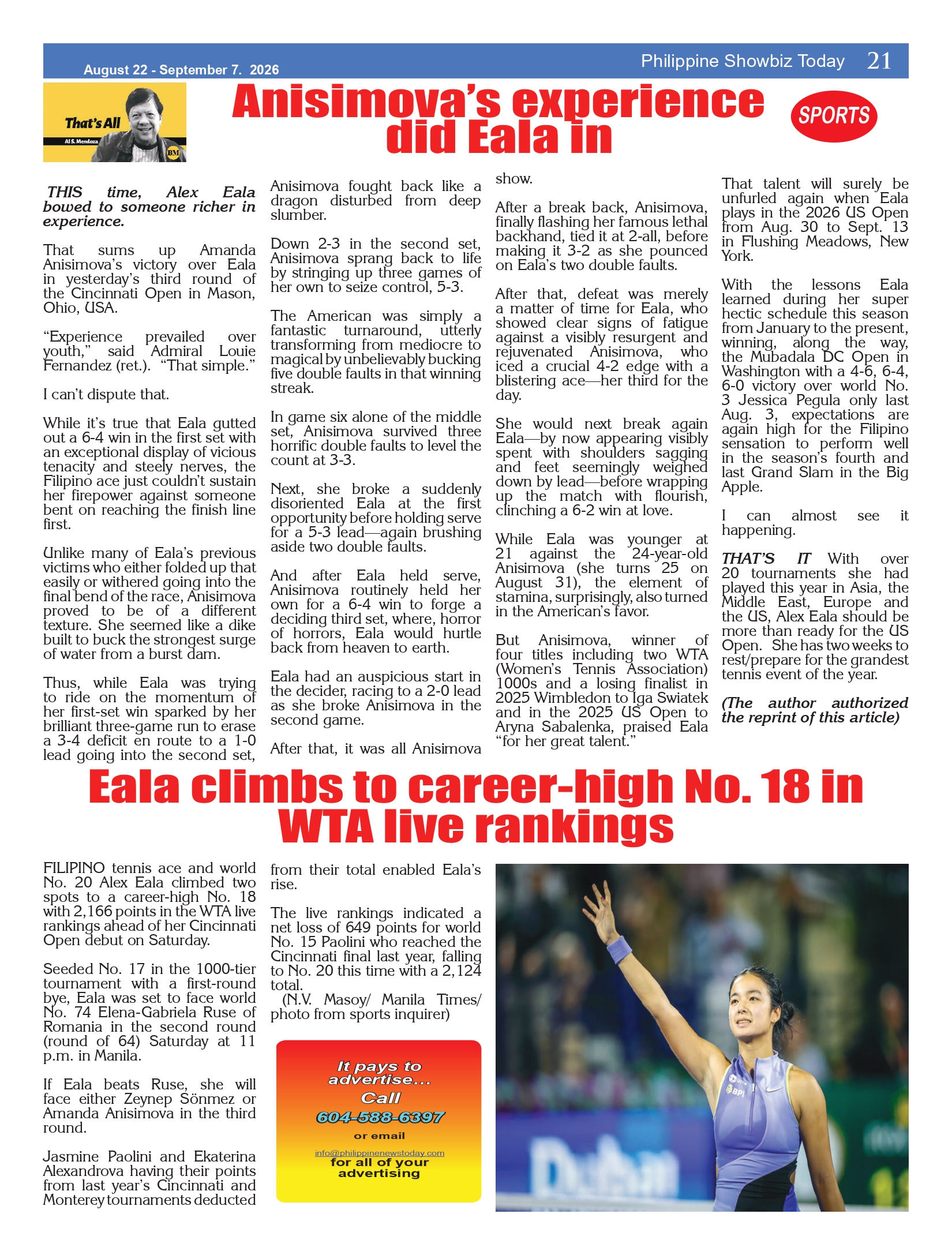 August 22 - September 7. 2026

Philippine Showbiz Today 21

That's All

Al S. Mendoza

BM

Anisimova's experience did Eala in

SPORTS

THIS time, Alex Eala bowed to someone richer in experience.

That sums up Amanda Anisimova's victory over Eala in yesterday's third round of the Cincinnati Open in Mason, Ohio, USA.

"Experience prevailed over youth," said Admiral Louie Fernandez (ret.). "That simple."

I can't dispute that.

While it's true that Eala gutted out a 6-4 win in the first set with an exceptional display of vicious tenacity and steely nerves, the Filipino ace just couldn't sustain her firepower against someone bent on reaching the finish line first.

Unlike many of Eala's previous victims who either folded up that easily or withered going into the final bend of the race, Anisimova proved to be of a different texture. She seemed like a dike built to buck the strongest surge of water from a burst dam.

Thus, while Eala was trying to ride on the momentum of her first-set win sparked by her brilliant three-game run to erase a 3-4 deficit en route to a 1-0 lead going into the second set, Anisimova fought back like a dragon disturbed from deep slumber.

Down 2-3 in the second set, Anisimova sprang back to life by stringing up three games of her own to seize control, 5-3.

The American was simply a fantastic turnaround, utterly transforming from mediocre to magical by unbelievably bucking five double faults in that winning streak.

In game six alone of the middle set, Anisimova survived three horrific double faults to level the count at 3-3.

Next, she broke a suddenly disoriented Eala at the first opportunity before holding serve for a 5-3 lead—again brushing aside two double faults.

And after Eala held serve, Anisimova routinely held her own for a 6-4 win to forge a deciding third set, where, horror of horrors, Eala would hurtle back from heaven to earth.

Eala had an auspicious start in the decider, racing to a 2-0 lead as she broke Anisimova in the second game.

After that, it was all Anisimova show.

After a break back, Anisimova, finally flashing her famous lethal backhand, tied it at 2-all, before making it 3-2 as she pounced on Eala's two double faults.

After that, defeat was merely a matter of time for Eala, who showed clear signs of fatigue against a visibly resurgent and rejuvenated Anisimova, who iced a crucial 4-2 edge with a blistering ace—her third for the day.

She would next break again Eala—by now appearing visibly spent with shoulders sagging and feet seemingly weighed down by lead—before wrapping up the match with flourish, clinching a 6-2 win at love.

While Eala was younger at 21 against the 24-year-old Anisimova (she turns 25 on August 31), the element of stamina, surprisingly, also turned in the American's favor.

But Anisimova, winner of four titles including two WTA (Women's Tennis Association) 1000s and a losing finalist in 2025 Wimbledon to Iga Swiatek and in the 2025 US Open to Aryna Sabalenka, praised Eala "for her great talent."

That talent will surely be unfurled again when Eala plays in the 2026 US Open from Aug. 30 to Sept. 13 in Flushing Meadows, New York.

With the lessons Eala learned during her super hectic schedule this season from January to the present, winning, along the way, the Mubadala DC Open in Washington with a 4-6, 6-4, 6-0 victory over world No. 3 Jessica Pegula only last Aug. 3, expectations are again high for the Filipino sensation to perform well in the season's fourth and last Grand Slam in the Big Apple.

I can almost see it happening.

THAT'S IT With over 20 tournaments she had played this year in Asia, the Middle East, Europe and the US, Alex Eala should be more than ready for the US Open. She has two weeks to rest/prepare for the grandest tennis event of the year.

(The author authorized the reprint of this article)

Eala climbs to career-high No. 18 in WTA live rankings

FILIPINO tennis ace and world No. 20 Alex Eala climbed two spots to a career-high No. 18 with 2,166 points in the WTA live rankings ahead of her Cincinnati Open debut on Saturday.

Seeded No. 17 in the 1000-tier tournament with a first-round bye, Eala was set to face world No. 74 Elena-Gabriela Ruse of Romania in the second round (round of 64) Saturday at 11 p.m. in Manila.

If Eala beats Ruse, she will face either Zeynep Sönmez or Amanda Anisimova in the third round.

Jasmine Paolini and Ekaterina Alexandrova having their points from last year's Cincinnati and Monterey tournaments deducted from their total enabled Eala's rise.

The live rankings indicated a net loss of 649 points for world No. 15 Paolini who reached the Cincinnati final last year, falling to No. 20 this time with a 2,124 total.
(N.V. Masoy/ Manila Times/ photo from sports inquirer)

It pays to advertise... Call 604-588-6397 or email info@philippinenewstoday.com for all of your advertising

BPI

Dubai